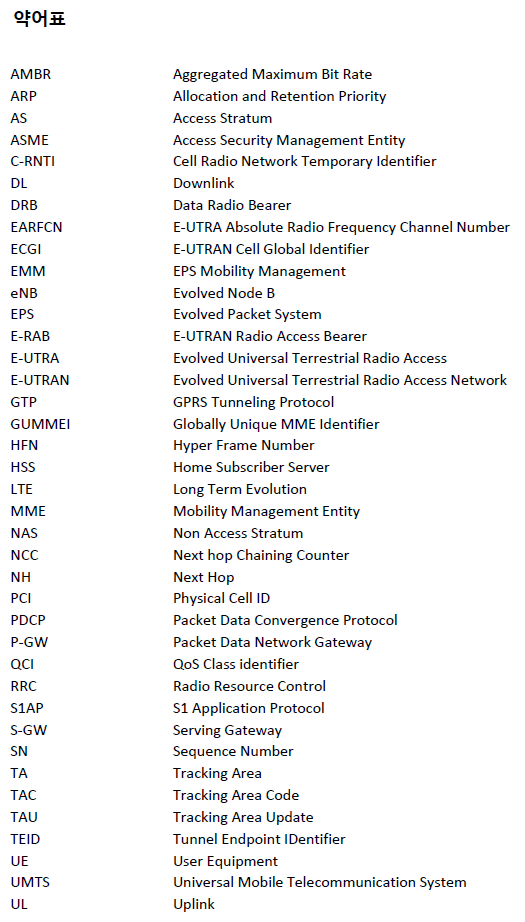 약어표

| | |
|---|---|
| AMBR | Aggregated Maximum Bit Rate |
| ARP | Allocation and Retention Priority |
| AS | Access Stratum |
| ASME | Access Security Management Entity |
| C-RNTI | Cell Radio Network Temporary Identifier |
| DL | Downlink |
| DRB | Data Radio Bearer |
| EARFCN | E-UTRA Absolute Radio Frequency Channel Number |
| ECGI | E-UTRAN Cell Global Identifier |
| EMM | EPS Mobility Management |
| eNB | Evolved Node B |
| EPS | Evolved Packet System |
| E-RAB | E-UTRAN Radio Access Bearer |
| E-UTRA | Evolved Universal Terrestrial Radio Access |
| E-UTRAN | Evolved Universal Terrestrial Radio Access Network |
| GTP | GPRS Tunneling Protocol |
| GUMMEI | Globally Unique MME Identifier |
| HFN | Hyper Frame Number |
| HSS | Home Subscriber Server |
| LTE | Long Term Evolution |
| MME | Mobility Management Entity |
| NAS | Non Access Stratum |
| NCC | Next hop Chaining Counter |
| NH | Next Hop |
| PCI | Physical Cell ID |
| PDCP | Packet Data Convergence Protocol |
| P-GW | Packet Data Network Gateway |
| QCI | QoS Class identifier |
| RRC | Radio Resource Control |
| S1AP | S1 Application Protocol |
| S-GW | Serving Gateway |
| SN | Sequence Number |
| TA | Tracking Area |
| TAC | Tracking Area Code |
| TAU | Tracking Area Update |
| TEID | Tunnel Endpoint IDentifier |
| UE | User Equipment |
| UMTS | Universal Mobile Telecommunication System |
| UL | Uplink |